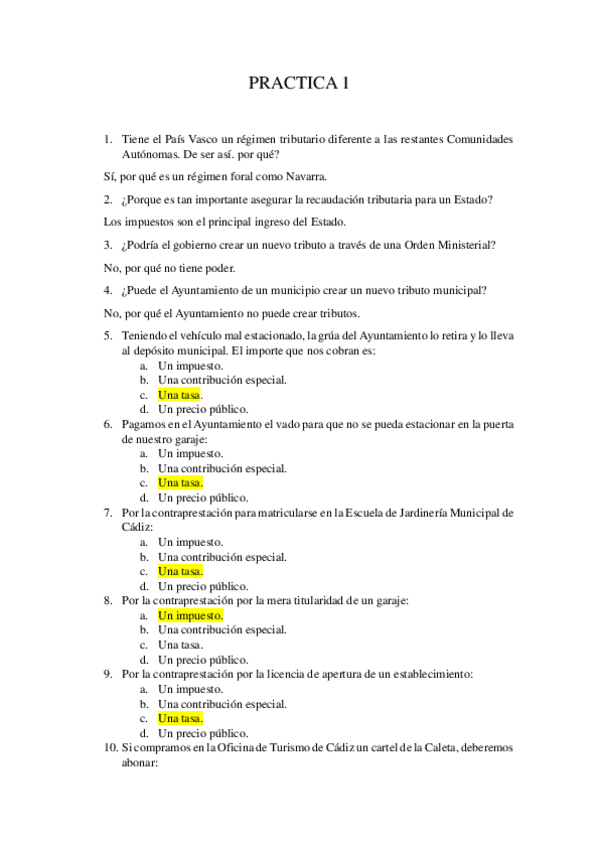 PRACTICA 1

1. Tiene el País Vasco un régimen tributario diferente a las restantes Comunidades Autónomas. De ser así. por qué?

Sí, por qué es un régimen foral como Navarra.

2. ¿Porque es tan importante asegurar la recaudación tributaria para un Estado?

Los impuestos son el principal ingreso del Estado.

3. ¿Podría el gobierno crear un nuevo tributo a través de una Orden Ministerial?

No, por qué no tiene poder.

4. ¿Puede el Ayuntamiento de un municipio crear un nuevo tributo municipal?

No, por qué el Ayuntamiento no puede crear tributos.

5. Teniendo el vehículo mal estacionado, la grúa del Ayuntamiento lo retira y lo lleva al depósito municipal. El importe que nos cobran es:
a. Un impuesto.
b. Una contribución especial.
c. Una tasa.
d. Un precio público.
6. Pagamos en el Ayuntamiento el vado para que no se pueda estacionar en la puerta de nuestro garaje:
a. Un impuesto.
b. Una contribución especial.
c. Una tasa.
d. Un precio público.
7. Por la contraprestación para matricularse en la Escuela de Jardinería Municipal de Cádiz:
a. Un impuesto.
b. Una contribución especial.
c. Una tasa.
d. Un precio público.
8. Por la contraprestación por la mera titularidad de un garaje:
a. Un impuesto.
b. Una contribución especial.
c. Una tasa.
d. Un precio público.
9. Por la contraprestación por la licencia de apertura de un establecimiento:
a. Un impuesto.
b. Una contribución especial.
c. Una tasa.
d. Un precio público.
10. Si compramos en la Oficina de Turismo de Cádiz un cartel de la Caleta, deberemos abonar: